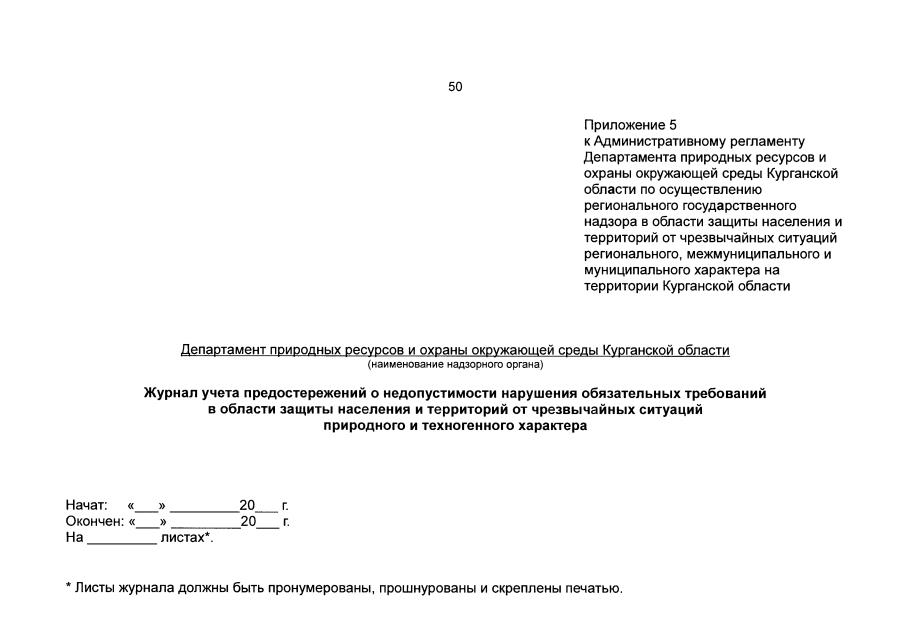 50

Приложение 5
к Административному регламенту Департамента природных ресурсов и охраны окружающей среды Курганской области по осуществлению регионального государственного надзора в области защиты населения и территорий от чрезвычайных ситуаций регионального, межмуниципального и муниципального характера на территории Курганской области

Департамент природных ресурсов и охраны окружающей среды Курганской области
(наименование надзорного органа)

Журнал учета предостережений о недопустимости нарушения обязательных требований в области защиты населения и территорий от чрезвычайных ситуаций природного и техногенного характера

Начат: «___» _________20___ г.
Окончен: «___» _________20___ г.
На _________ листах*.

* Листы журнала должны быть пронумерованы, прошнурованы и скреплены печатью.